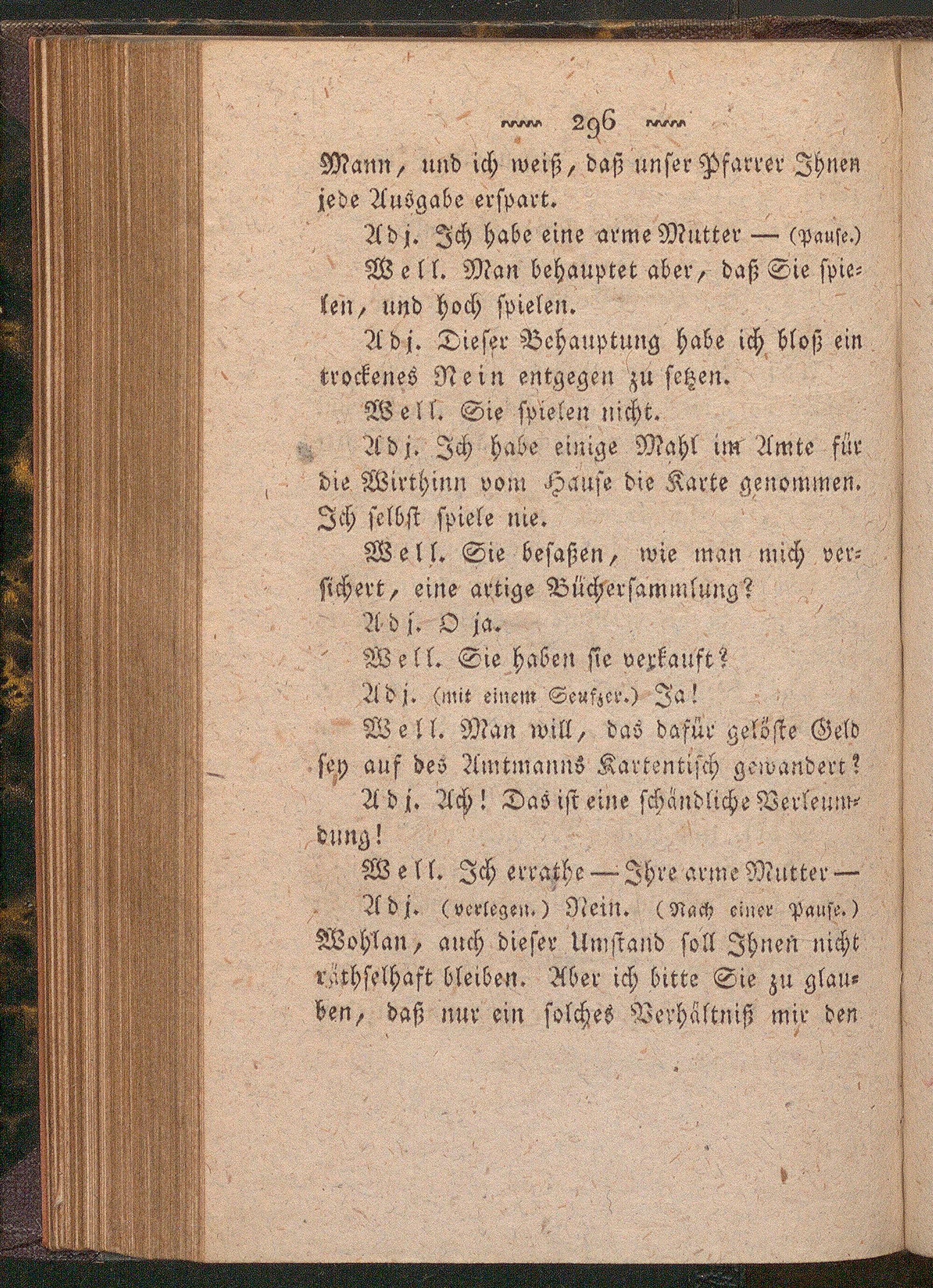 296

Mann, und ich weiß, daß unser Pfarrer Ihnen jede Ausgabe erspart.

Adj. Ich habe eine arme Mutter — (Pause.)

Well. Man behauptet aber, daß Sie spielen, und hoch spielen.

Adj. Dieser Behauptung habe ich bloß ein trockenes Nein entgegen zu setzen.

Well. Sie spielen nicht.

Adj. Ich habe einige Mahl im Amte für die Wirthinn vom Hause die Karte genommen. Ich selbst spiele nie.

Well. Sie besaßen, wie man mich versichert, eine artige Büchersammlung?

Adj. O ja.

Well. Sie haben sie verkauft?

Adj. (mit einem Seufzer.) Ja!

Well. Man will, das dafür gelöste Geld sey auf des Amtmanns Kartentisch gewandert?

Adj. Ach! Das ist eine schändliche Verleumdung!

Well. Ich errathe — Ihre arme Mutter —

Adj. (verlegen.) Nein. (Nach einer Pause.) Wohlan, auch dieser Umstand soll Ihnen nicht räthselhaft bleiben. Aber ich bitte Sie zu glauben, daß nur ein solches Verhältniß mir den